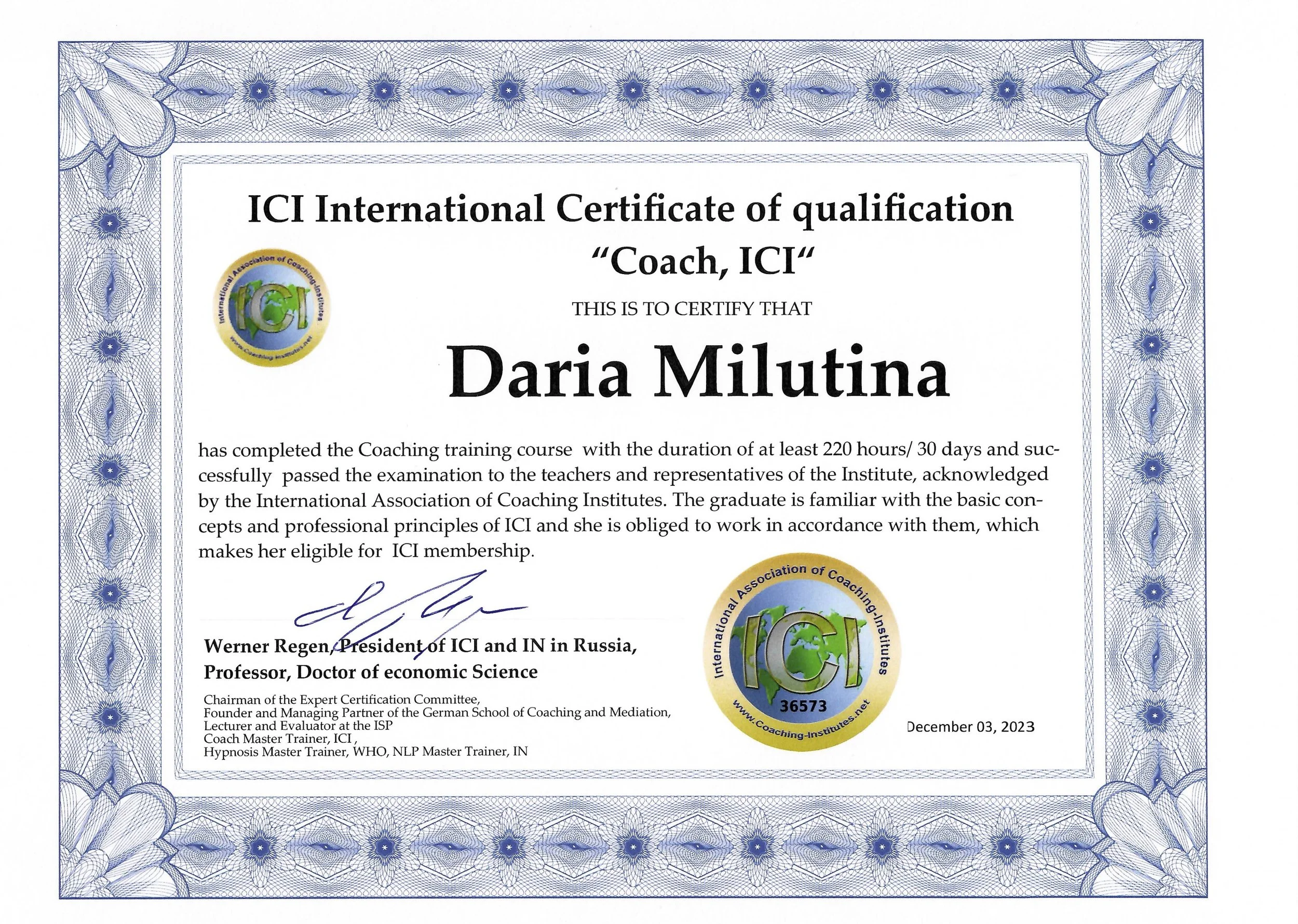 ICI International Certificate of qualification
"Coach, ICI"

International Association of Coaching-Institutes
ICI
www.Coaching-Institutes.net

THIS IS TO CERTIFY THAT

Daria Milutina

has completed the Coaching training course with the duration of at least 220 hours/ 30 days and successfully passed the examination to the teachers and representatives of the Institute, acknowledged by the International Association of Coaching Institutes. The graduate is familiar with the basic concepts and professional principles of ICI and she is obliged to work in accordance with them, which makes her eligible for ICI membership.

Werner Regen, President of ICI and IN in Russia,
Professor, Doctor of economic Science

Chairman of the Expert Certification Committee,
Founder and Managing Partner of the German School of Coaching and Mediation,
Lecturer and Evaluator at the ISP
Coach Master Trainer, ICI ,
Hypnosis Master Trainer, WHO, NLP Master Trainer, IN

International Association of Coaching-Institutes
ICI
36573
www.Coaching-Institutes.net

December 03, 2023